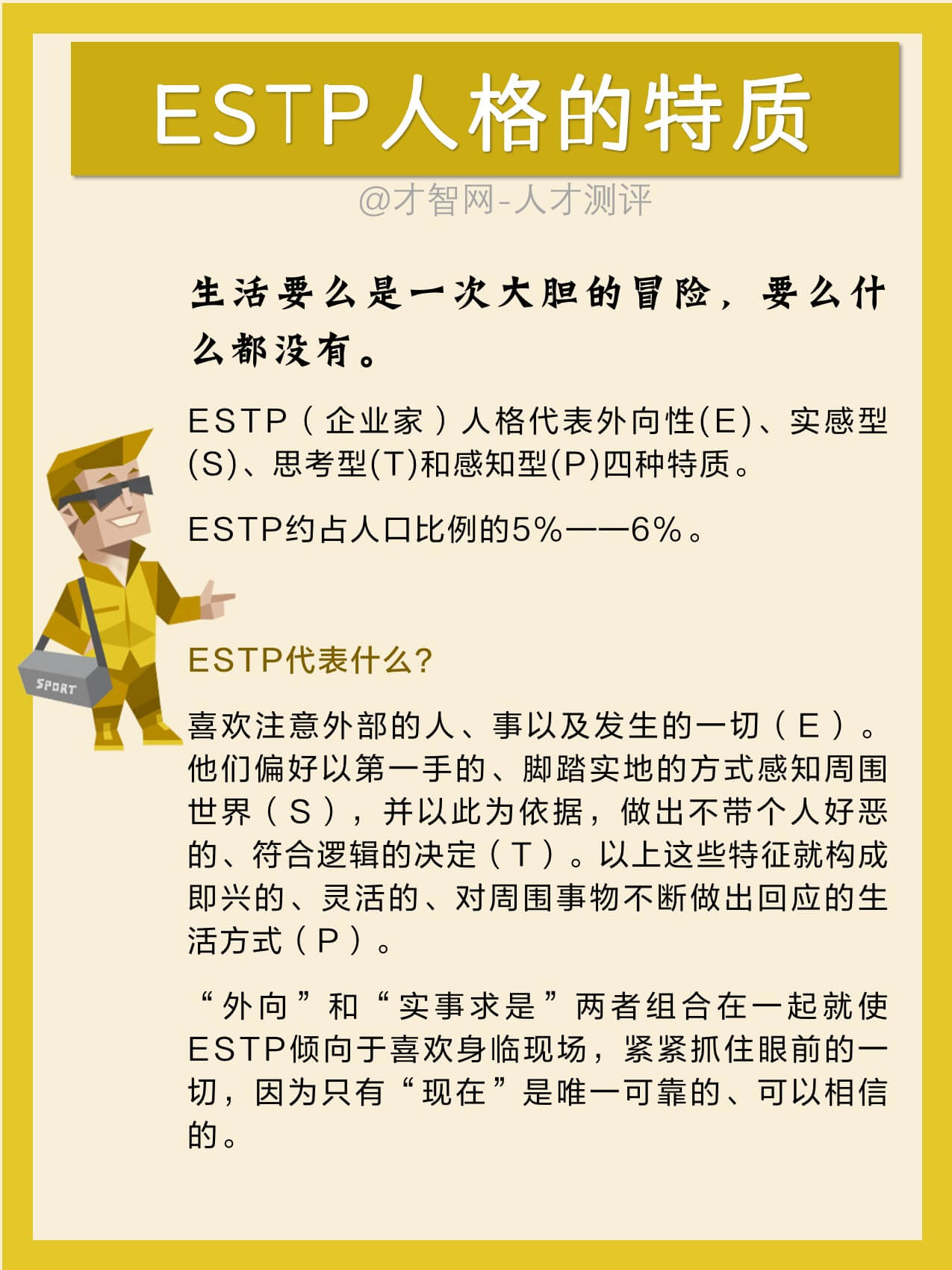 ESTP人格的特质

@才智网-人才测评

生活要么是一次大胆的冒险，要么什么都没有。

ESTP（企业家）人格代表外向性(E)、实感型(S)、思考型(T)和感知型(P)四种特质。

ESTP约占人口比例的5%——6%。

SPORT

ESTP代表什么？

喜欢注意外部的人、事以及发生的一切（E）。他们偏好以第一手的、脚踏实地的方式感知周围世界（S），并以此为依据，做出不带个人好恶的、符合逻辑的决定（T）。以上这些特征就构成即兴的、灵活的、对周围事物不断做出回应的生活方式（P）。

“外向”和“实事求是”两者组合在一起就使ESTP倾向于喜欢身临现场，紧紧抓住眼前的一切，因为只有“现在”是唯一可靠的、可以相信的。